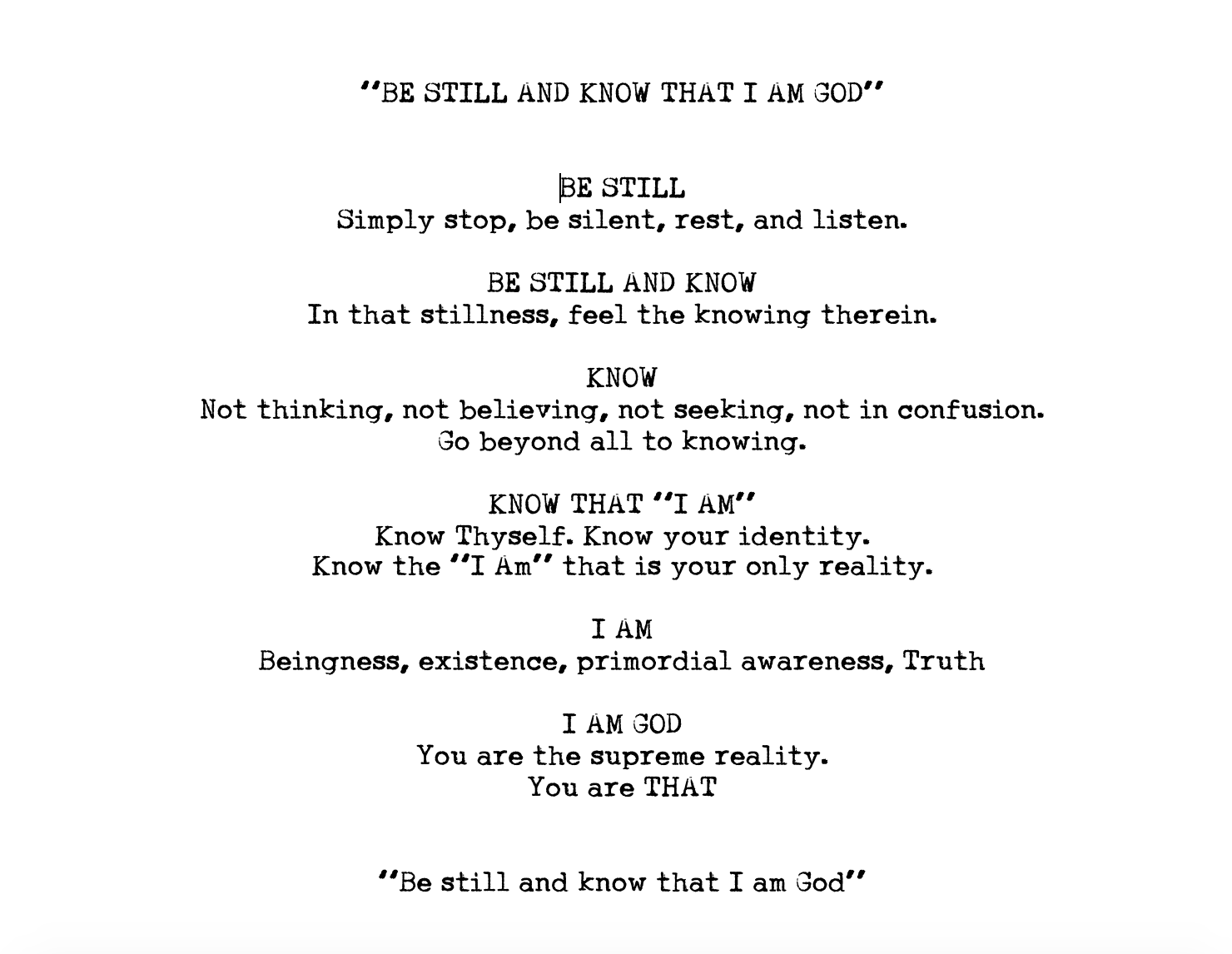 "BE STILL AND KNOW THAT I AM GOD"

BE STILL
Simply stop, be silent, rest, and listen.

BE STILL AND KNOW
In that stillness, feel the knowing therein.

KNOW
Not thinking, not believing, not seeking, not in confusion.
Go beyond all to knowing.

KNOW THAT "I AM"
Know Thyself. Know your identity.
Know the "I Am" that is your only reality.

I AM
Beingness, existence, primordial awareness, Truth

I AM GOD
You are the supreme reality.
You are THAT

"Be still and know that I am God"